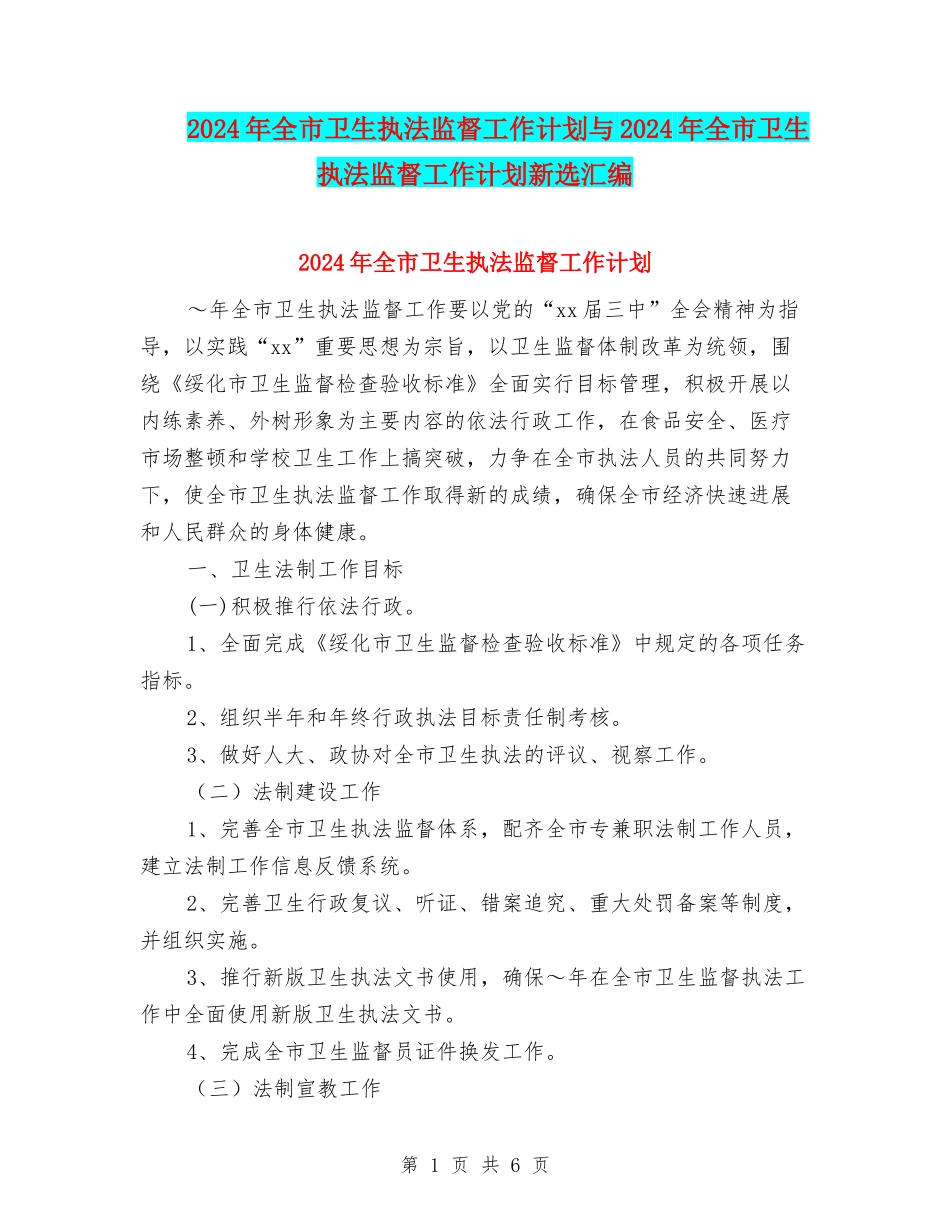 2024年全市卫生执法监督工作计划与2024年全市卫生执法监督工作计划新选汇编

2024年全市卫生执法监督工作计划

～年全市卫生执法监督工作要以党的“xx届三中”全会精神为指导，以实践“xx”重要思想为宗旨，以卫生监督体制改革为统领，围绕《绥化市卫生监督检查验收标准》全面实行目标管理，积极开展以内练素养、外树形象为主要内容的依法行政工作，在食品安全、医疗市场整顿和学校卫生工作上搞突破，力争在全市执法人员的共同努力下，使全市卫生执法监督工作取得新的成绩，确保全市经济快速进展和人民群众的身体健康。

一、卫生法制工作目标

(一)积极推行依法行政。

1、全面完成《绥化市卫生监督检查验收标准》中规定的各项任务指标。

2、组织半年和年终行政执法目标责任制考核。

3、做好人大、政协对全市卫生执法的评议、视察工作。

（二）法制建设工作

1、完善全市卫生执法监督体系，配齐全市专兼职法制工作人员，建立法制工作信息反馈系统。

2、完善卫生行政复议、听证、错案追究、重大处罚备案等制度，并组织实施。

3、推行新版卫生执法文书使用，确保～年在全市卫生监督执法工作中全面使用新版卫生执法文书。

4、完成全市卫生监督员证件换发工作。

（三）法制宣教工作

第 1 页 共 6 页